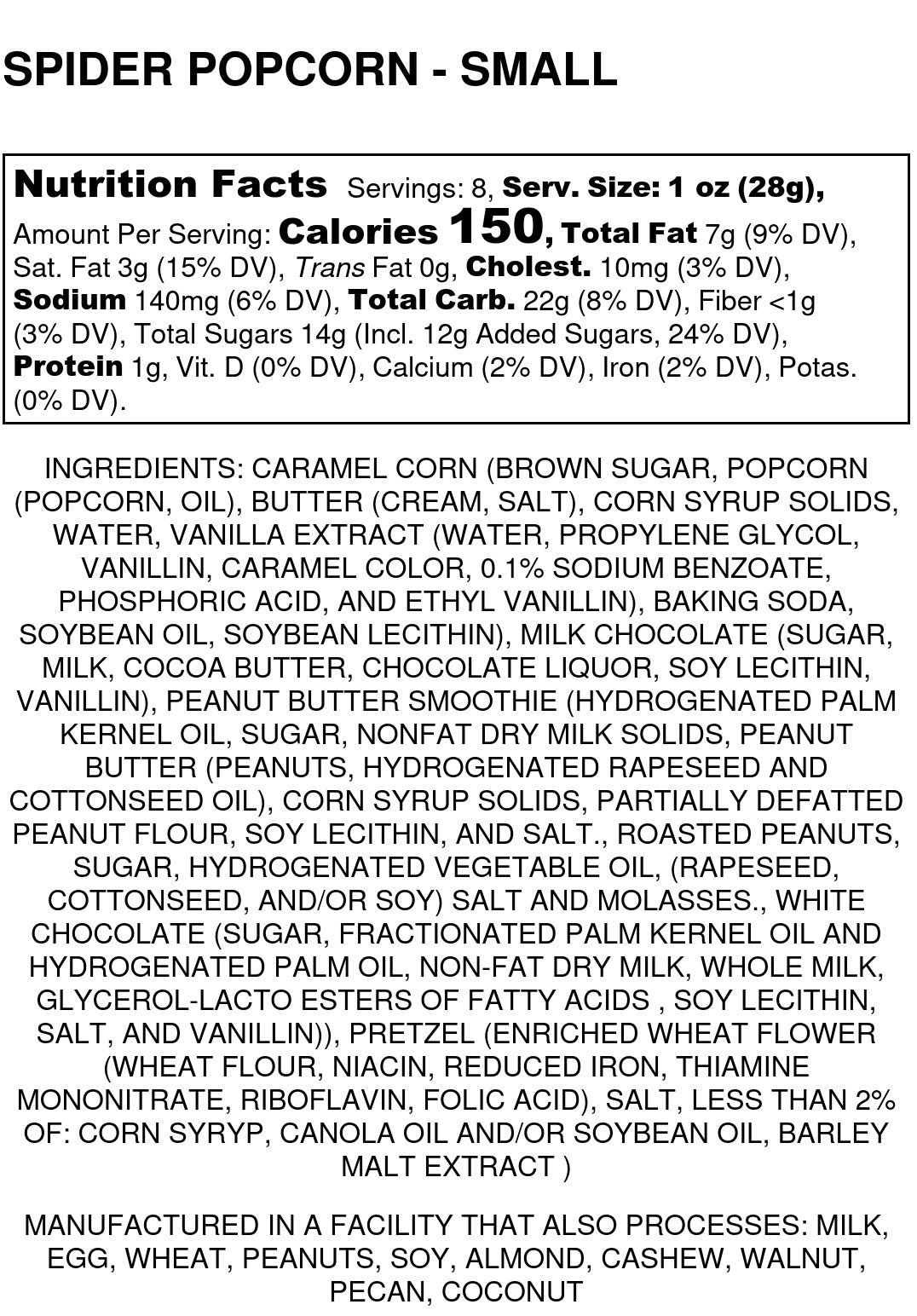 SPIDER POPCORN - SMALL

Nutrition Facts Servings: 8, Serv. Size: 1 oz (28g), Amount Per Serving: Calories 150, Total Fat 7g (9% DV), Sat. Fat 3g (15% DV), Trans Fat 0g, Cholest. 10mg (3% DV), Sodium 140mg (6% DV), Total Carb. 22g (8% DV), Fiber <1g (3% DV), Total Sugars 14g (Incl. 12g Added Sugars, 24% DV), Protein 1g, Vit. D (0% DV), Calcium (2% DV), Iron (2% DV), Potas. (0% DV).

INGREDIENTS: CARAMEL CORN (BROWN SUGAR, POPCORN (POPCORN, OIL), BUTTER (CREAM, SALT), CORN SYRUP SOLIDS, WATER, VANILLA EXTRACT (WATER, PROPYLENE GLYCOL, VANILLIN, CARAMEL COLOR, 0.1% SODIUM BENZOATE, PHOSPHORIC ACID, AND ETHYL VANILLIN), BAKING SODA, SOYBEAN OIL, SOYBEAN LECITHIN), MILK CHOCOLATE (SUGAR, MILK, COCOA BUTTER, CHOCOLATE LIQUOR, SOY LECITHIN, VANILLIN), PEANUT BUTTER SMOOTHIE (HYDROGENATED PALM KERNEL OIL, SUGAR, NONFAT DRY MILK SOLIDS, PEANUT BUTTER (PEANUTS, HYDROGENATED RAPESEED AND COTTONSEED OIL), CORN SYRUP SOLIDS, PARTIALLY DEFATTED PEANUT FLOUR, SOY LECITHIN, AND SALT., ROASTED PEANUTS, SUGAR, HYDROGENATED VEGETABLE OIL, (RAPESEED, COTTONSEED, AND/OR SOY) SALT AND MOLASSES., WHITE CHOCOLATE (SUGAR, FRACTIONATED PALM KERNEL OIL AND HYDROGENATED PALM OIL, NON-FAT DRY MILK, WHOLE MILK, GLYCEROL-LACTO ESTERS OF FATTY ACIDS , SOY LECITHIN, SALT, AND VANILLIN)), PRETZEL (ENRICHED WHEAT FLOWER (WHEAT FLOUR, NIACIN, REDUCED IRON, THIAMINE MONONITRATE, RIBOFLAVIN, FOLIC ACID), SALT, LESS THAN 2% OF: CORN SYRYP, CANOLA OIL AND/OR SOYBEAN OIL, BARLEY MALT EXTRACT )

MANUFACTURED IN A FACILITY THAT ALSO PROCESSES: MILK, EGG, WHEAT, PEANUTS, SOY, ALMOND, CASHEW, WALNUT, PECAN, COCONUT